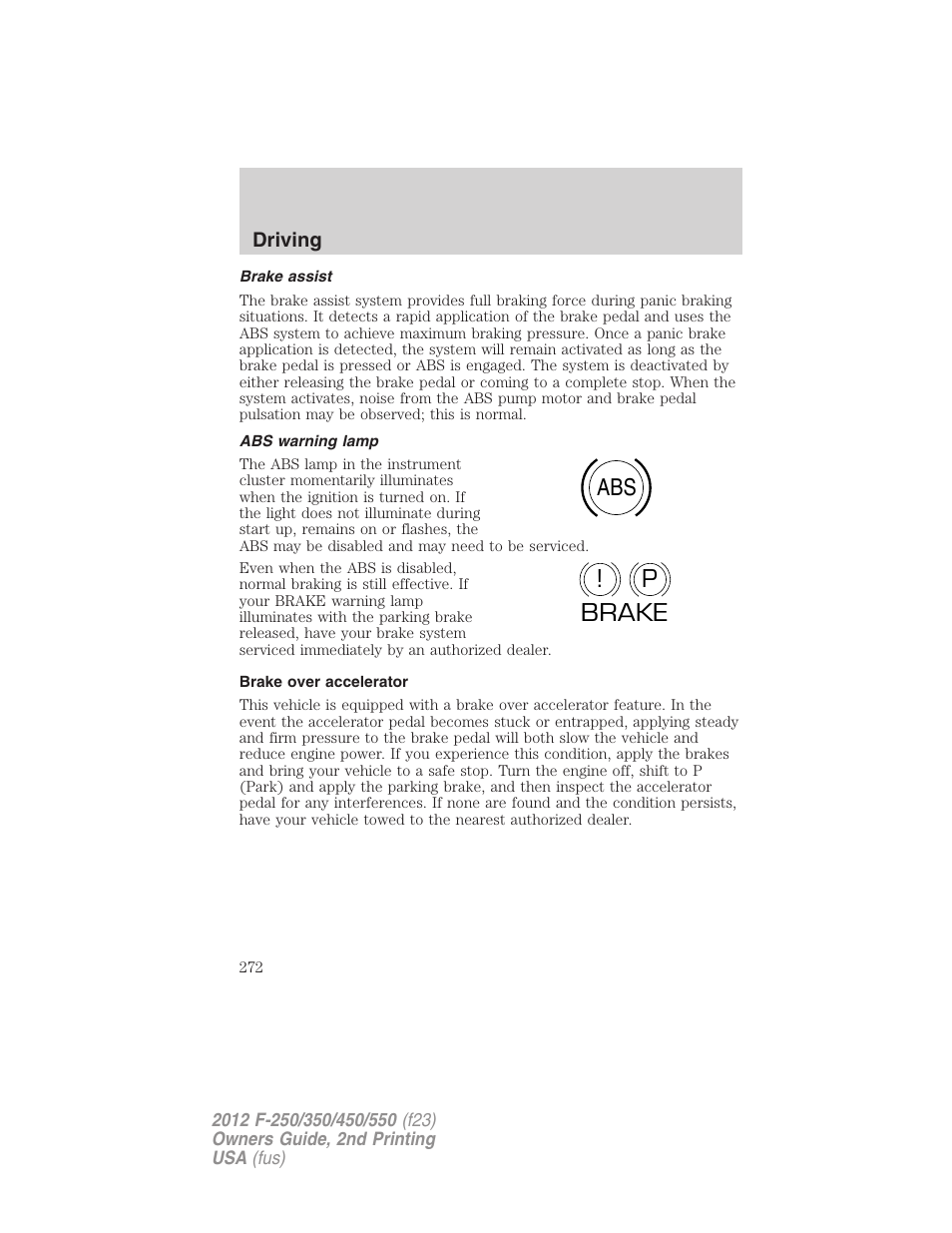 Driving

Brake assist

The brake assist system provides full braking force during panic braking situations. It detects a rapid application of the brake pedal and uses the ABS system to achieve maximum braking pressure. Once a panic brake application is detected, the system will remain activated as long as the brake pedal is pressed or ABS is engaged. The system is deactivated by either releasing the brake pedal or coming to a complete stop. When the system activates, noise from the ABS pump motor and brake pedal pulsation may be observed; this is normal.

ABS warning lamp

The ABS lamp in the instrument cluster momentarily illuminates when the ignition is turned on. If the light does not illuminate during start up, remains on or flashes, the ABS may be disabled and may need to be serviced.

ABS

Even when the ABS is disabled, normal braking is still effective. If your BRAKE warning lamp illuminates with the parking brake released, have your brake system serviced immediately by an authorized dealer.

! P
BRAKE

Brake over accelerator

This vehicle is equipped with a brake over accelerator feature. In the event the accelerator pedal becomes stuck or entrapped, applying steady and firm pressure to the brake pedal will both slow the vehicle and reduce engine power. If you experience this condition, apply the brakes and bring your vehicle to a safe stop. Turn the engine off, shift to P (Park) and apply the parking brake, and then inspect the accelerator pedal for any interferences. If none are found and the condition persists, have your vehicle towed to the nearest authorized dealer.

272

2012 F-250/350/450/550 (f23)
Owners Guide, 2nd Printing
USA (fus)